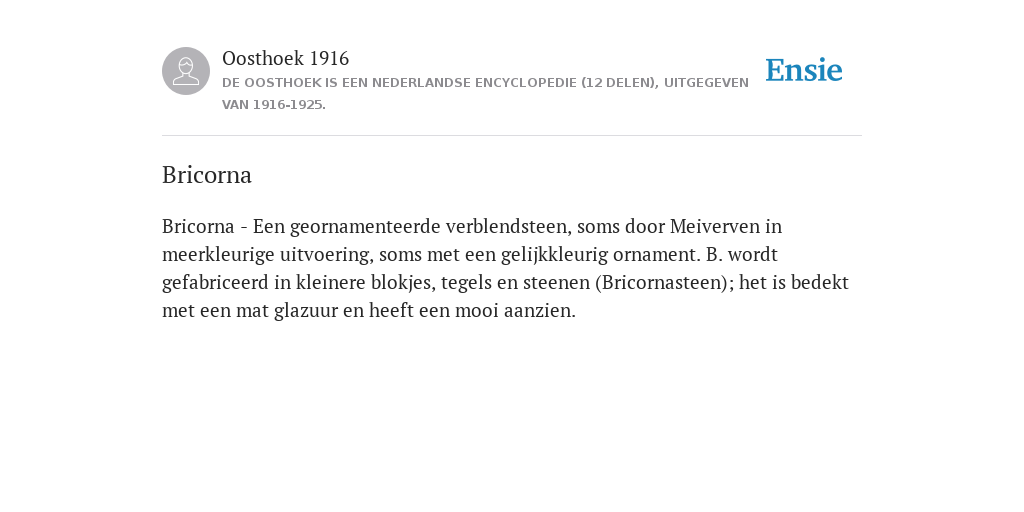 Oosthoek 1916
DE OOSTHOEK IS EEN NEDERLANDSE ENCYCLOPEDIE (12 DELEN), UITGEGEVEN VAN 1916-1925.

Ensie

Bricorna

Bricorna - Een geornamenteerde verblendsteen, soms door Meiverven in meerkleurige uitvoering, soms met een gelijkkleurig ornament. B. wordt gefabriceerd in kleinere blokjes, tegels en steenen (Bricornasteen); het is bedekt met een mat glazuur en heeft een mooi aanzien.